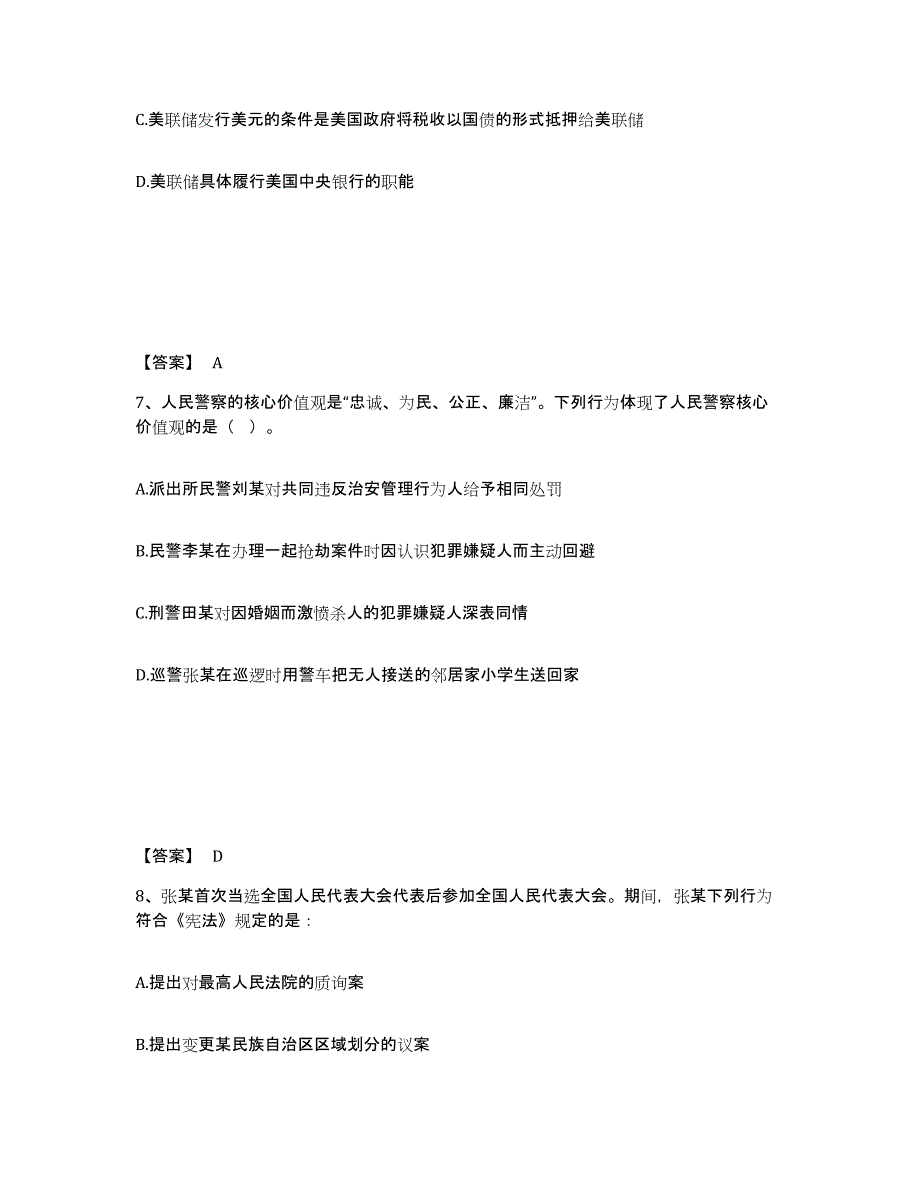 C.美联储发行美元的条件是美国政府将税收以国债的形式抵押给美联储

D.美联储具体履行美国中央银行的职能

【答案】 A

7、人民警察的核心价值观是“忠诚、为民、公正、廉洁”。下列行为体现了人民警察核心价值观的是（ ）。

A.派出所民警刘某对共同违反治安管理行为人给予相同处罚

B.民警李某在办理一起抢劫案件时因认识犯罪嫌疑人而主动回避

C.刑警田某对因婚姻而激愤杀人的犯罪嫌疑人深表同情

D.巡警张某在巡逻时用警车把无人接送的邻居家小学生送回家

【答案】 D

8、张某首次当选全国人民代表大会代表后参加全国人民代表大会。期间，张某下列行为符合《宪法》规定的是：

A.提出对最高人民法院的质询案

B.提出变更某民族自治区区域划分的议案